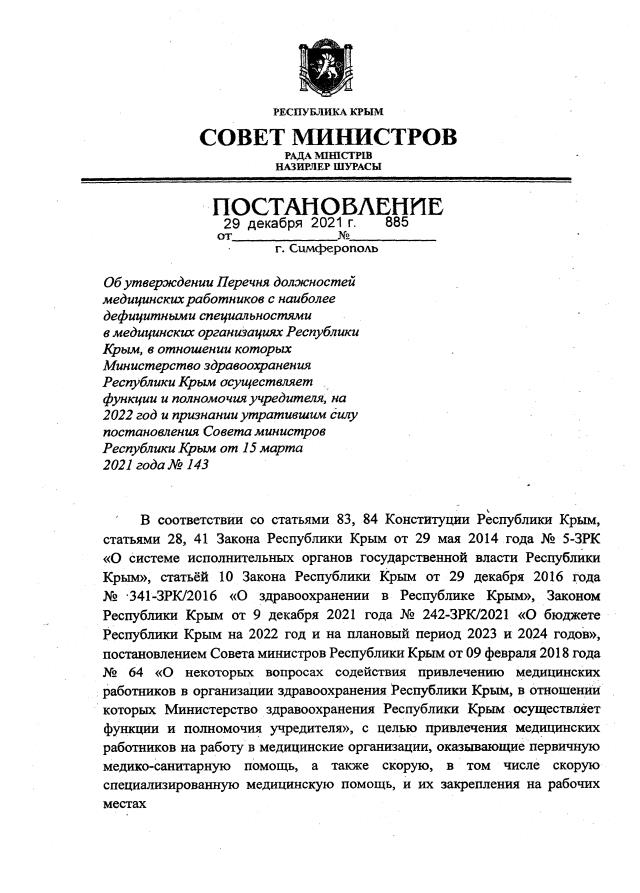 РЕСПУБЛИКА КРЫМ
СОВЕТ МИНИСТРОВ
РАДА МІНІСТРІВ
НАЗИРЛЕР ШУРАСЫ

ПОСТАНОВЛЕНИЕ
от 29 декабря 2021 г. № 885
г. Симферополь

Об утверждении Перечня должностей медицинских работников с наиболее дефицитными специальностями в медицинских организациях Республики Крым, в отношении которых Министерство здравоохранения Республики Крым осуществляет функции и полномочия учредителя, на 2022 год и признании утратившим силу постановления Совета министров Республики Крым от 15 марта 2021 года № 143

В соответствии со статьями 83, 84 Конституции Республики Крым, статьями 28, 41 Закона Республики Крым от 29 мая 2014 года № 5-ЗРК «О системе исполнительных органов государственной власти Республики Крым», статьёй 10 Закона Республики Крым от 29 декабря 2016 года № 341-ЗРК/2016 «О здравоохранении в Республике Крым», Законом Республики Крым от 9 декабря 2021 года № 242-ЗРК/2021 «О бюджете Республики Крым на 2022 год и на плановый период 2023 и 2024 годов», постановлением Совета министров Республики Крым от 09 февраля 2018 года № 64 «О некоторых вопросах содействия привлечению медицинских работников в организации здравоохранения Республики Крым, в отношении которых Министерство здравоохранения Республики Крым осуществляет функции и полномочия учредителя», с целью привлечения медицинских работников на работу в медицинские организации, оказывающие первичную медико-санитарную помощь, а также скорую, в том числе скорую специализированную медицинскую помощь, и их закрепления на рабочих местах